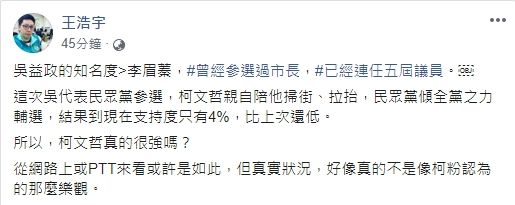 王浩宇
45分鐘 ·

吳益政的知名度>李眉蓁，#曾經參選過市長，#已經連任五屆議員。

這次吳代表民眾黨參選，柯文哲親自陪他掃街、拉抬，民眾黨傾全黨之力輔選，結果到現在支持度只有4%，比上次還低。

所以，柯文哲真的很強嗎？

從網路上或PTT來看或許是如此，但真實狀況，好像真的不是像柯粉認為的那麼樂觀。